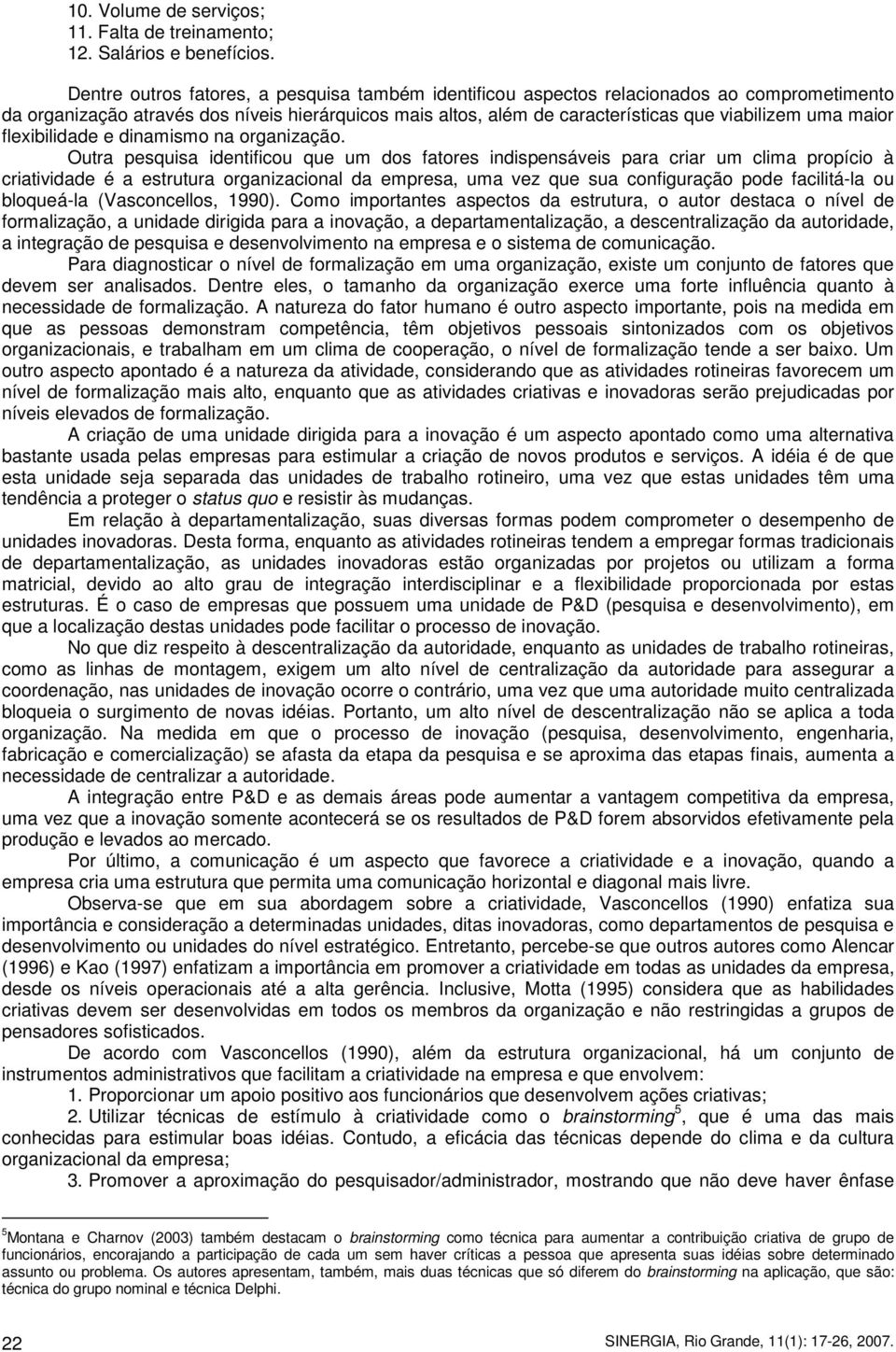 10. Volume de serviços;
11. Falta de treinamento;
12. Salários e benefícios.

Dentre outros fatores, a pesquisa também identificou aspectos relacionados ao comprometimento da organização através dos níveis hierárquicos mais altos, além de características que viabilizem uma maior flexibilidade e dinamismo na organização.

Outra pesquisa identificou que um dos fatores indispensáveis para criar um clima propício à criatividade é a estrutura organizacional da empresa, uma vez que sua configuração pode facilitá-la ou bloqueá-la (Vasconcellos, 1990). Como importantes aspectos da estrutura, o autor destaca o nível de formalização, a unidade dirigida para a inovação, a departamentalização, a descentralização da autoridade, a integração de pesquisa e desenvolvimento na empresa e o sistema de comunicação.

Para diagnosticar o nível de formalização em uma organização, existe um conjunto de fatores que devem ser analisados. Dentre eles, o tamanho da organização exerce uma forte influência quanto à necessidade de formalização. A natureza do fator humano é outro aspecto importante, pois na medida em que as pessoas demonstram competência, têm objetivos pessoais sintonizados com os objetivos organizacionais, e trabalham em um clima de cooperação, o nível de formalização tende a ser baixo. Um outro aspecto apontado é a natureza da atividade, considerando que as atividades rotineiras favorecem um nível de formalização mais alto, enquanto que as atividades criativas e inovadoras serão prejudicadas por níveis elevados de formalização.

A criação de uma unidade dirigida para a inovação é um aspecto apontado como uma alternativa bastante usada pelas empresas para estimular a criação de novos produtos e serviços. A idéia é de que esta unidade seja separada das unidades de trabalho rotineiro, uma vez que estas unidades têm uma tendência a proteger o status quo e resistir às mudanças.

Em relação à departamentalização, suas diversas formas podem comprometer o desempenho de unidades inovadoras. Desta forma, enquanto as atividades rotineiras tendem a empregar formas tradicionais de departamentalização, as unidades inovadoras estão organizadas por projetos ou utilizam a forma matricial, devido ao alto grau de integração interdisciplinar e a flexibilidade proporcionada por estas estruturas. É o caso de empresas que possuem uma unidade de P&D (pesquisa e desenvolvimento), em que a localização destas unidades pode facilitar o processo de inovação.

No que diz respeito à descentralização da autoridade, enquanto as unidades de trabalho rotineiras, como as linhas de montagem, exigem um alto nível de centralização da autoridade para assegurar a coordenação, nas unidades de inovação ocorre o contrário, uma vez que uma autoridade muito centralizada bloqueia o surgimento de novas idéias. Portanto, um alto nível de descentralização não se aplica a toda organização. Na medida em que o processo de inovação (pesquisa, desenvolvimento, engenharia, fabricação e comercialização) se afasta da etapa da pesquisa e se aproxima das etapas finais, aumenta a necessidade de centralizar a autoridade.

A integração entre P&D e as demais áreas pode aumentar a vantagem competitiva da empresa, uma vez que a inovação somente acontecerá se os resultados de P&D forem absorvidos efetivamente pela produção e levados ao mercado.

Por último, a comunicação é um aspecto que favorece a criatividade e a inovação, quando a empresa cria uma estrutura que permita uma comunicação horizontal e diagonal mais livre.

Observa-se que em sua abordagem sobre a criatividade, Vasconcellos (1990) enfatiza sua importância e consideração a determinadas unidades, ditas inovadoras, como departamentos de pesquisa e desenvolvimento ou unidades do nível estratégico. Entretanto, percebe-se que outros autores como Alencar (1996) e Kao (1997) enfatizam a importância em promover a criatividade em todas as unidades da empresa, desde os níveis operacionais até a alta gerência. Inclusive, Motta (1995) considera que as habilidades criativas devem ser desenvolvidas em todos os membros da organização e não restringidas a grupos de pensadores sofisticados.

De acordo com Vasconcellos (1990), além da estrutura organizacional, há um conjunto de instrumentos administrativos que facilitam a criatividade na empresa e que envolvem:

1. Proporcionar um apoio positivo aos funcionários que desenvolvem ações criativas;

2. Utilizar técnicas de estímulo à criatividade como o brainstorming$^5$, que é uma das mais conhecidas para estimular boas idéias. Contudo, a eficácia das técnicas depende do clima e da cultura organizacional da empresa;

3. Promover a aproximação do pesquisador/administrador, mostrando que não deve haver ênfase

$^5$Montana e Charnov (2003) também destacam o brainstorming como técnica para aumentar a contribuição criativa de grupo de funcionários, encorajando a participação de cada um sem haver críticas a pessoa que apresenta suas idéias sobre determinado assunto ou problema. Os autores apresentam, também, mais duas técnicas que só diferem do brainstorming na aplicação, que são: técnica do grupo nominal e técnica Delphi.

22 SINERGIA, Rio Grande, 11(1): 17-26, 2007.